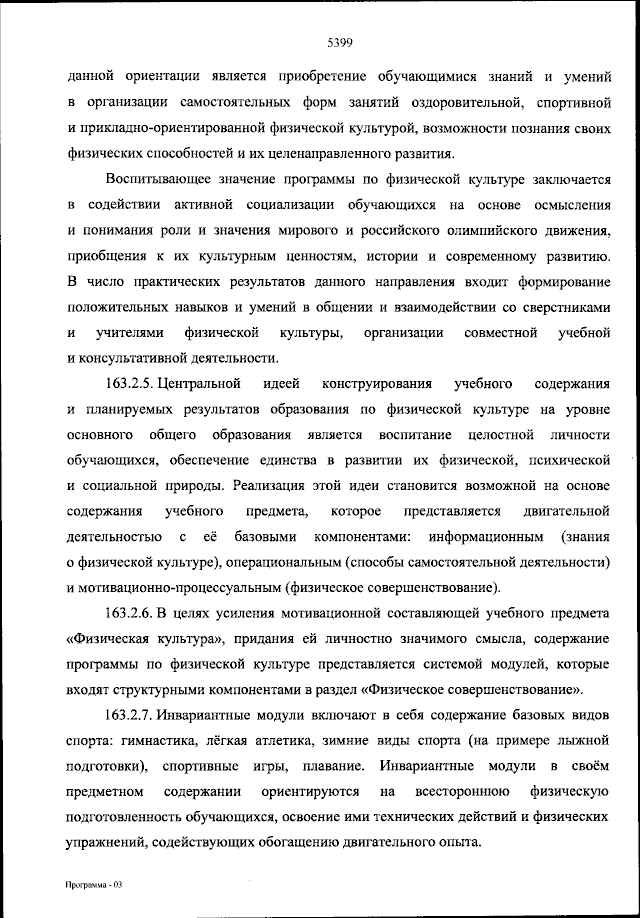 5399

данной ориентации является приобретение обучающимися знаний и умений в организации самостоятельных форм занятий оздоровительной, спортивной и прикладно-ориентированной физической культурой, возможности познания своих физических способностей и их целенаправленного развития.

Воспитывающее значение программы по физической культуре заключается в содействии активной социализации обучающихся на основе осмысления и понимания роли и значения мирового и российского олимпийского движения, приобщения к их культурным ценностям, истории и современному развитию. В число практических результатов данного направления входит формирование положительных навыков и умений в общении и взаимодействии со сверстниками и учителями физической культуры, организации совместной учебной и консультативной деятельности.

163.2.5. Центральной идеей конструирования учебного содержания и планируемых результатов образования по физической культуре на уровне основного общего образования является воспитание целостной личности обучающихся, обеспечение единства в развитии их физической, психической и социальной природы. Реализация этой идеи становится возможной на основе содержания учебного предмета, которое представляется двигательной деятельностью с её базовыми компонентами: информационным (знания о физической культуре), операциональным (способы самостоятельной деятельности) и мотивационно-процессуальным (физическое совершенствование).

163.2.6. В целях усиления мотивационной составляющей учебного предмета «Физическая культура», придания ей личностно значимого смысла, содержание программы по физической культуре представляется системой модулей, которые входят структурными компонентами в раздел «Физическое совершенствование».

163.2.7. Инвариантные модули включают в себя содержание базовых видов спорта: гимнастика, лёгкая атлетика, зимние виды спорта (на примере лыжной подготовки), спортивные игры, плавание. Инвариантные модули в своём предметном содержании ориентируются на всестороннюю физическую подготовленность обучающихся, освоение ими технических действий и физических упражнений, содействующих обогащению двигательного опыта.

Программа - 03